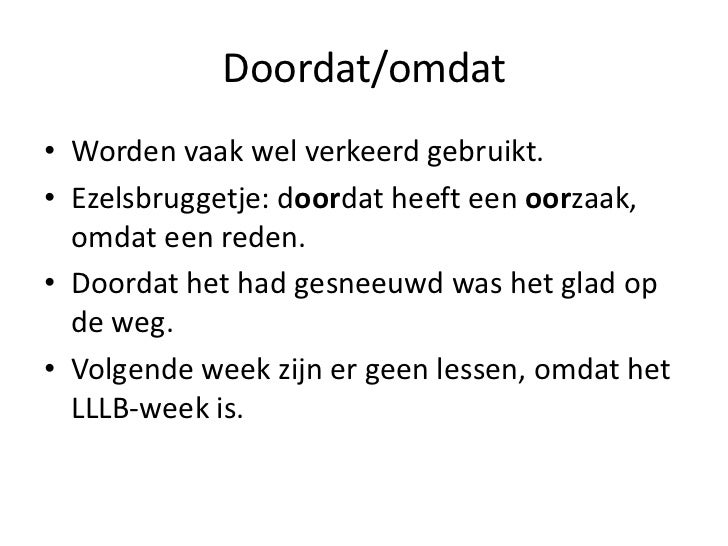 Doordat/omdat

• Worden vaak wel verkeerd gebruikt.
• Ezelsbruggetje: doordat heeft een oorzaak, omdat een reden.
• Doordat het had gesneeuwd was het glad op de weg.
• Volgende week zijn er geen lessen, omdat het LLLB-week is.